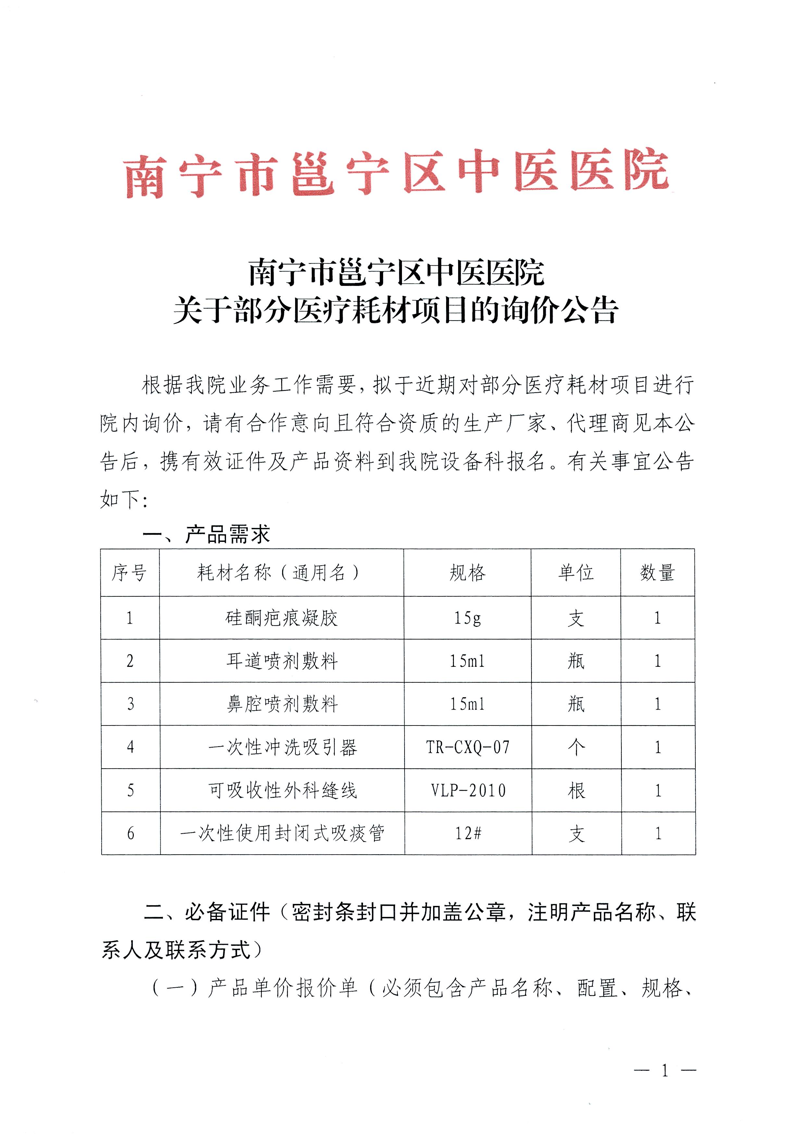 南宁市邕宁区中医医院

南宁市邕宁区中医医院
关于部分医疗耗材项目的询价公告

根据我院业务工作需要，拟于近期对部分医疗耗材项目进行院内询价，请有合作意向且符合资质的生产厂家、代理商见本公告后，携有效证件及产品资料到我院设备科报名。有关事宜公告如下：

一、产品需求

| 序号 | 耗材名称（通用名） | 规格 | 单位 | 数量 |
|---|---|---|---|---|
| 1 | 硅酮疤痕凝胶 | 15g | 支 | 1 |
| 2 | 耳道喷剂敷料 | 15ml | 瓶 | 1 |
| 3 | 鼻腔喷剂敷料 | 15ml | 瓶 | 1 |
| 4 | 一次性冲洗吸引器 | TR-CXQ-07 | 个 | 1 |
| 5 | 可吸收性外科缝线 | VLP-2010 | 根 | 1 |
| 6 | 一次性使用封闭式吸痰管 | 12# | 支 | 1 |

二、必备证件（密封条封口并加盖公章，注明产品名称、联系人及联系方式）

（一）产品单价报价单（必须包含产品名称、配置、规格、

— 1 —